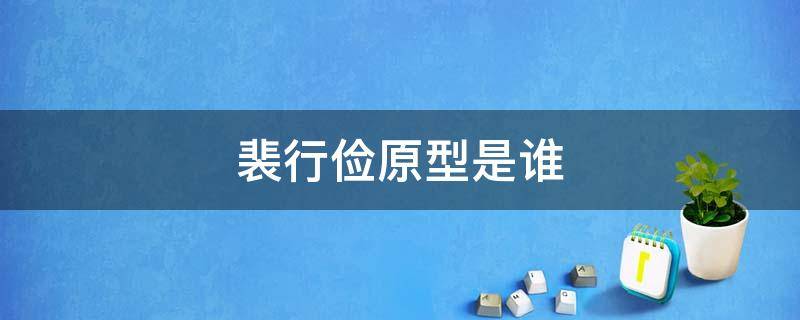 裴行俭原型是谁